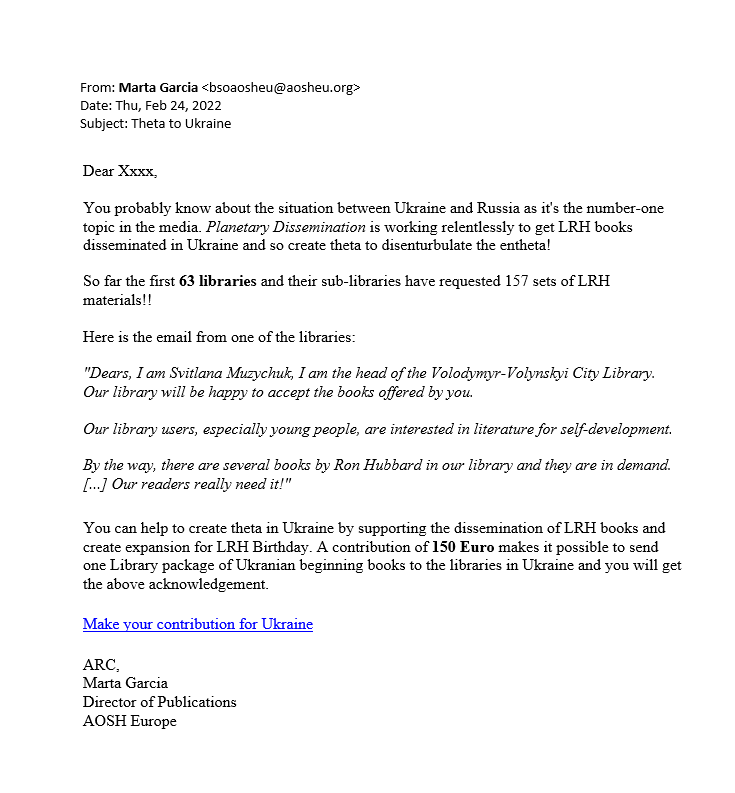 From: Marta Garcia <bsoaosheu@aosheu.org>
Date: Thu, Feb 24, 2022
Subject: Theta to Ukraine

Dear Xxxx,

You probably know about the situation between Ukraine and Russia as it's the number-one topic in the media. Planetary Dissemination is working relentlessly to get LRH books disseminated in Ukraine and so create theta to disenturbulate the entheta!

So far the first 63 libraries and their sub-libraries have requested 157 sets of LRH materials!!

Here is the email from one of the libraries:

"Dears, I am Svitlana Muzychuk, I am the head of the Volodymyr-Volynskyi City Library. Our library will be happy to accept the books offered by you.

Our library users, especially young people, are interested in literature for self-development.

By the way, there are several books by Ron Hubbard in our library and they are in demand. [...] Our readers really need it!"

You can help to create theta in Ukraine by supporting the dissemination of LRH books and create expansion for LRH Birthday. A contribution of 150 Euro makes it possible to send one Library package of Ukranian beginning books to the libraries in Ukraine and you will get the above acknowledgement.

Make your contribution for Ukraine

ARC,
Marta Garcia
Director of Publications
AOSH Europe